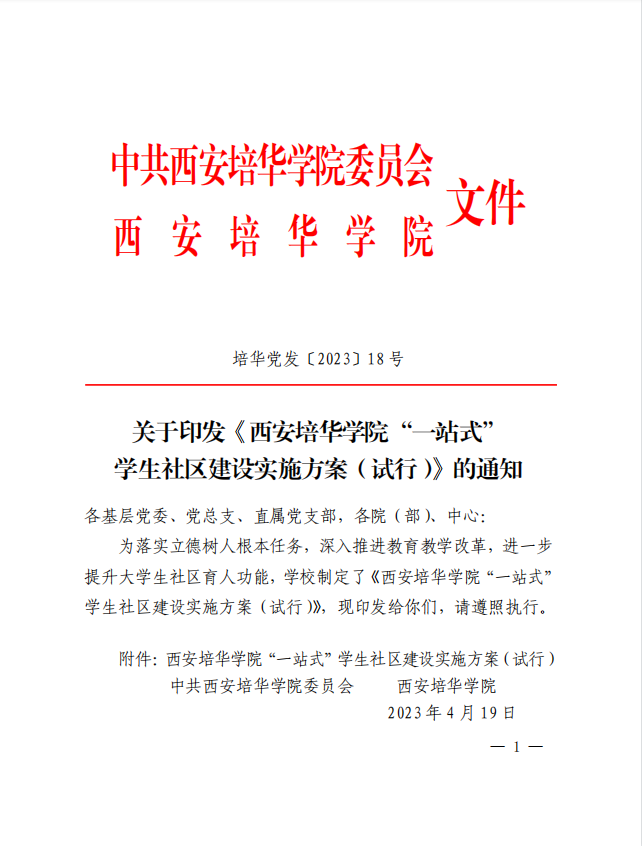 中共西安培华学院委员会
西 安 培 华 学 院
文件

培华党发〔2023〕18号

关于印发《西安培华学院“一站式”学生社区建设实施方案（试行）》的通知

各基层党委、党总支、直属党支部，各院（部）、中心：

为落实立德树人根本任务，深入推进教育教学改革，进一步提升大学生社区育人功能，学校制定了《西安培华学院“一站式”学生社区建设实施方案（试行）》，现印发给你们，请遵照执行。

附件：西安培华学院“一站式”学生社区建设实施方案（试行）

中共西安培华学院委员会　　西安培华学院

2023年4月19日

— 1 —